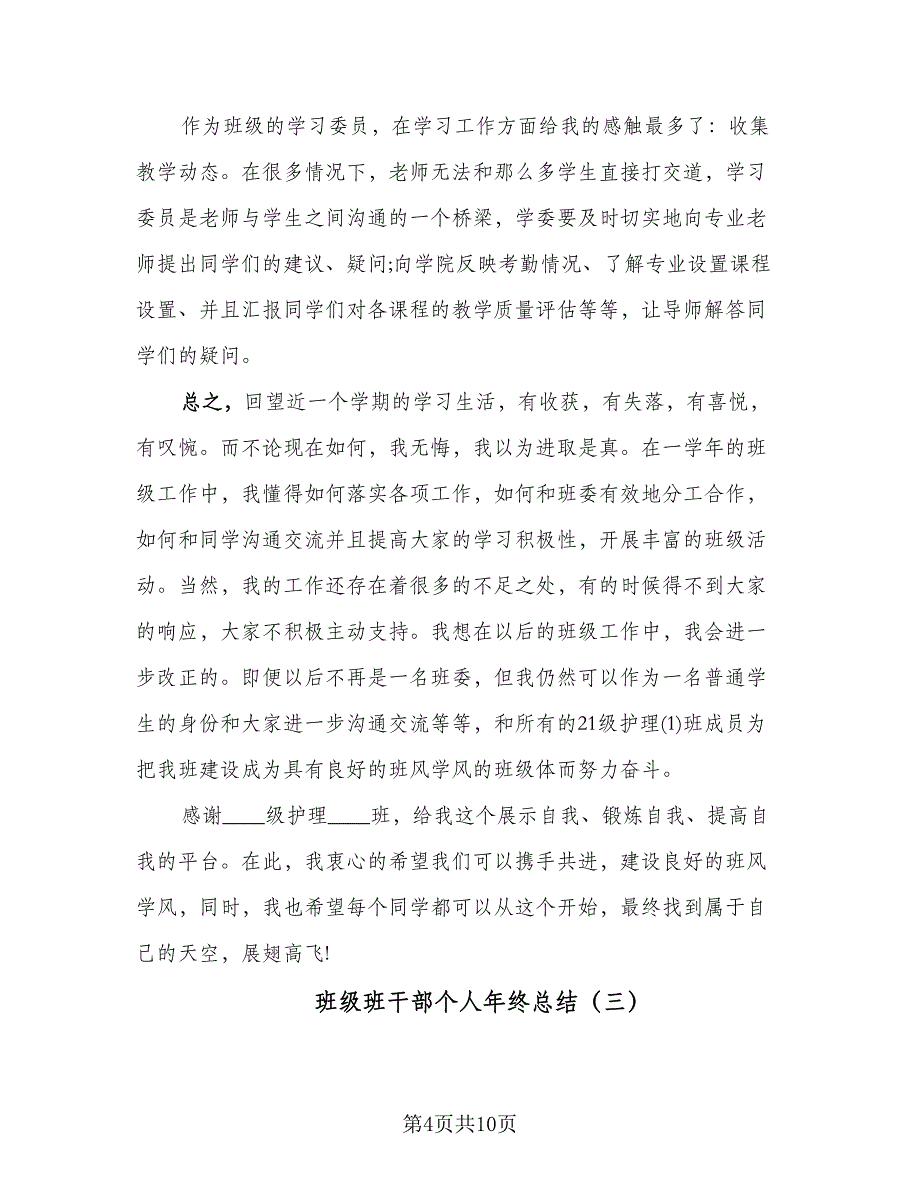 作为班级的学习委员，在学习工作方面给我的感触最多了：收集教学动态。在很多情况下，老师无法和那么多学生直接打交道，学习委员是老师与学生之间沟通的一个桥梁，学委要及时切实地向专业老师提出同学们的建议、疑问;向学院反映考勤情况、了解专业设置课程设置、并且汇报同学们对各课程的教学质量评估等等，让导师解答同学们的疑问。

总之，回望近一个学期的学习生活，有收获，有失落，有喜悦，有叹惋。而不论现在如何，我无悔，我以为进取是真。在一学年的班级工作中，我懂得如何落实各项工作，如何和班委有效地分工合作，如何和同学沟通交流并且提高大家的学习积极性，开展丰富的班级活动。当然，我的工作还存在着很多的不足之处，有的时候得不到大家的响应，大家不积极主动支持。我想在以后的班级工作中，我会进一步改正的。即便以后不再是一名班委，但我仍然可以作为一名普通学生的身份和大家进一步沟通交流等等，和所有的21级护理(1)班成员为把我班建设成为具有良好的班风学风的班级体而努力奋斗。

感谢____级护理____班，给我这个展示自我、锻炼自我、提高自我的平台。在此，我衷心的希望我们可以携手共进，建设良好的班风学风，同时，我也希望每个同学都可以从这个开始，最终找到属于自己的天空，展翅高飞!

班级班干部个人年终总结（三）

第4页共10页